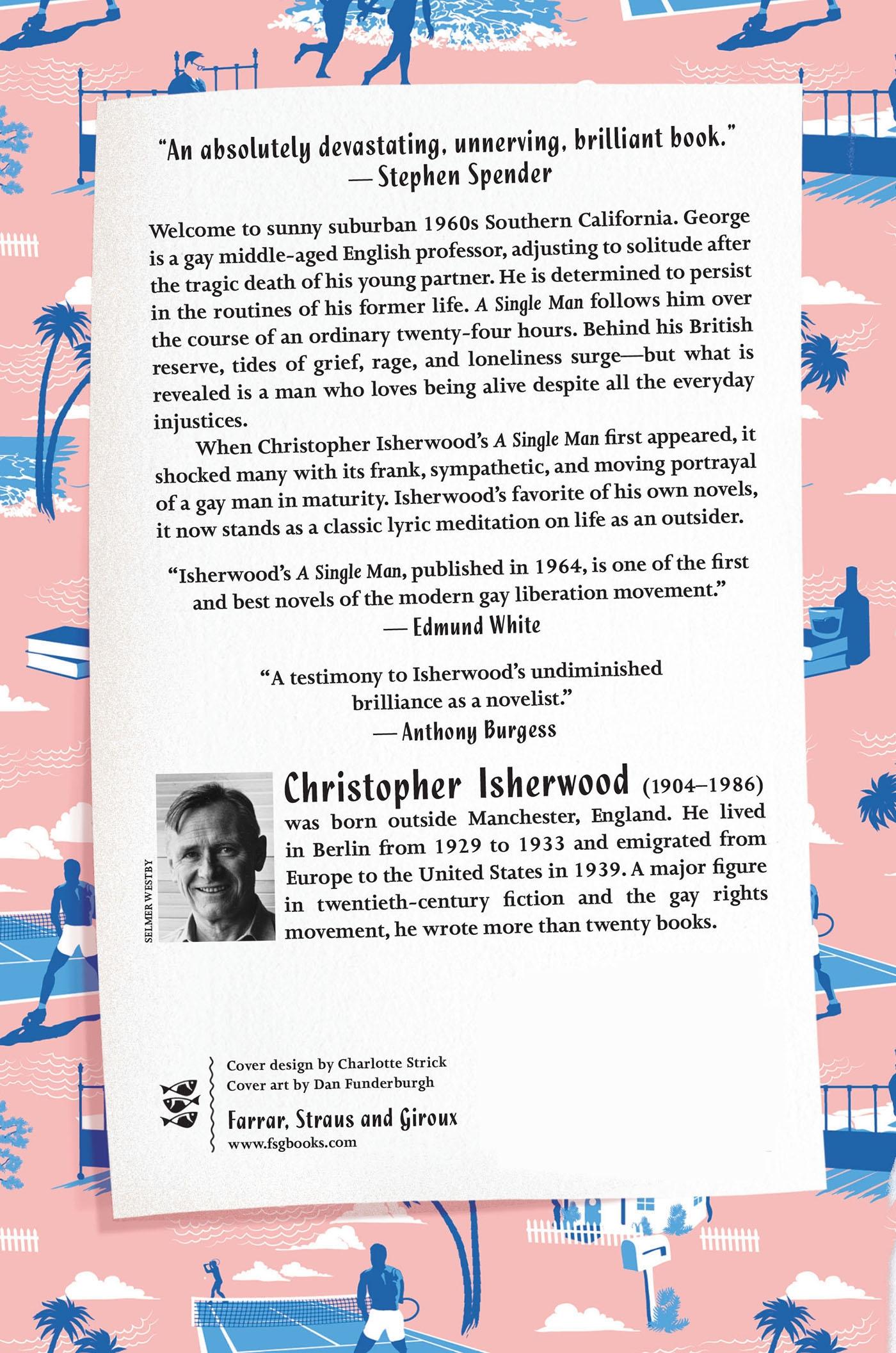 "An absolutely devastating, unnerving, brilliant book."
— Stephen Spender

Welcome to sunny suburban 1960s Southern California. George is a gay middle-aged English professor, adjusting to solitude after the tragic death of his young partner. He is determined to persist in the routines of his former life. A Single Man follows him over the course of an ordinary twenty-four hours. Behind his British reserve, tides of grief, rage, and loneliness surge—but what is revealed is a man who loves being alive despite all the everyday injustices.

When Christopher Isherwood's A Single Man first appeared, it shocked many with its frank, sympathetic, and moving portrayal of a gay man in maturity. Isherwood's favorite of his own novels, it now stands as a classic lyric meditation on life as an outsider.

"Isherwood's A Single Man, published in 1964, is one of the first and best novels of the modern gay liberation movement."
— Edmund White

"A testimony to Isherwood's undiminished brilliance as a novelist."
— Anthony Burgess

SELMER WESTBY

Christopher Isherwood (1904–1986) was born outside Manchester, England. He lived in Berlin from 1929 to 1933 and emigrated from Europe to the United States in 1939. A major figure in twentieth-century fiction and the gay rights movement, he wrote more than twenty books.

Cover design by Charlotte Strick
Cover art by Dan Funderburgh
Farrar, Straus and Giroux
www.fsgbooks.com